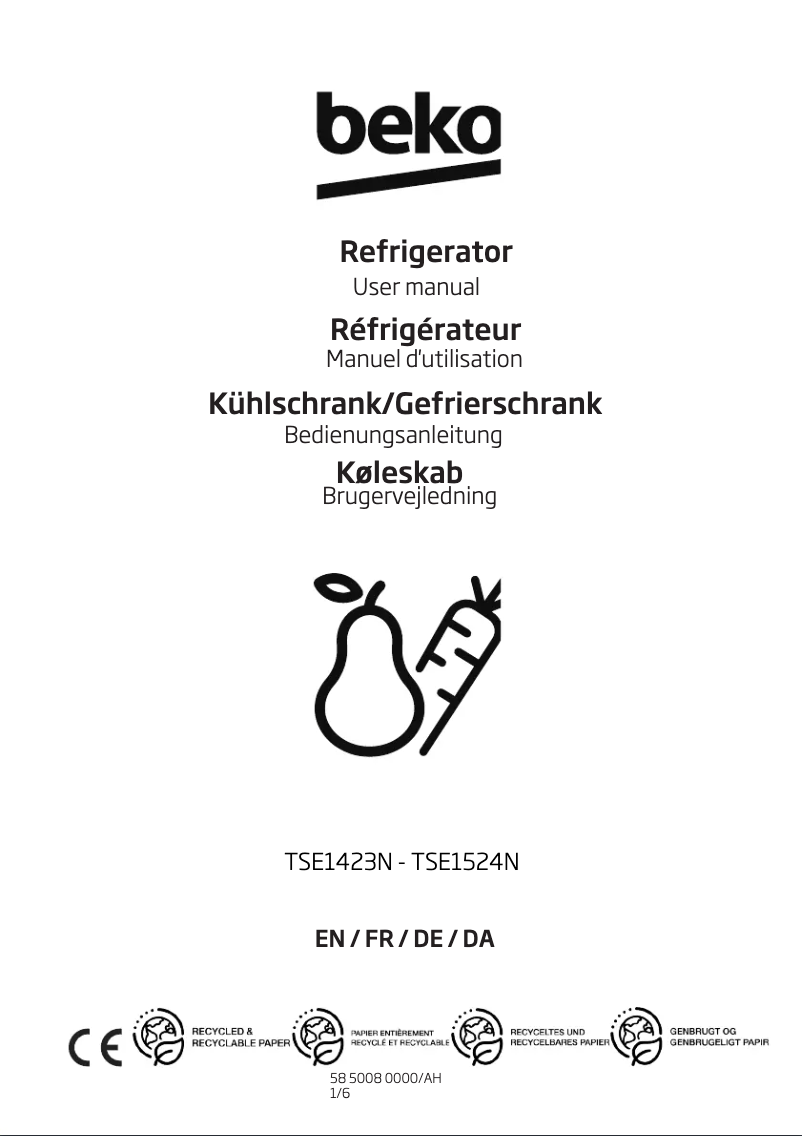 beko

Refrigerator
User manual

Réfrigérateur
Manuel d'utilisation

Kühlschrank/Gefrierschrank
Bedienungsanleitung

Køleskab
Brugervejledning

TSE1423N - TSE1524N

EN / FR / DE / DA

CE

RECYCLED &
RECYCLABLE PAPER

PAPIER ENTIÈREMENT
RECYCLÉ ET RECYCLABLE

RECYCELTES UND
RECYCELBARES PAPIER

GENBRUGT OG
GENBRUGELIGT PAPIR

58 5008 0000/AH
1/6